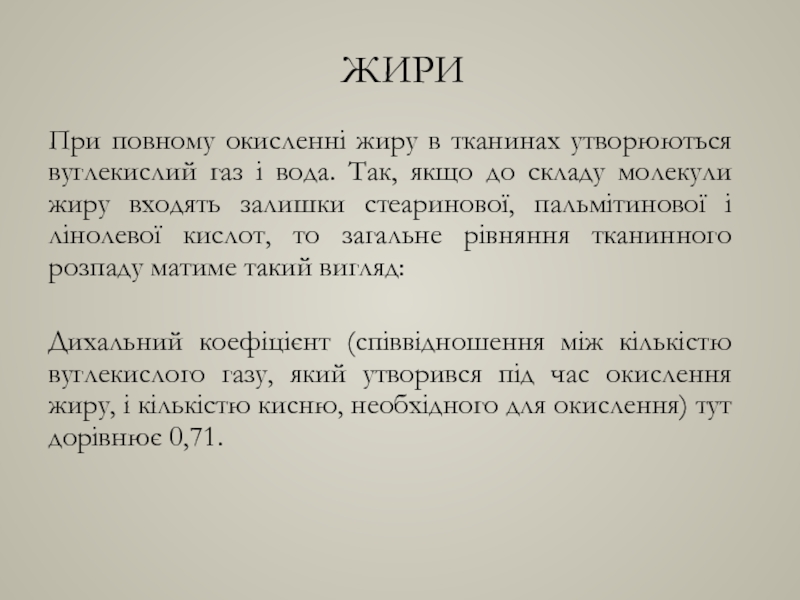 ЖИРИ

При повному окисленні жиру в тканинах утворюються вуглекислий газ і вода. Так, якщо до складу молекули жиру входять залишки стеаринової, пальмітинової і лінолевої кислот, то загальне рівняння тканинного розпаду матиме такий вигляд:

Дихальний коефіцієнт (співвідношення між кількістю вуглекислого газу, який утворився під час окислення жиру, і кількістю кисню, необхідного для окислення) тут дорівнює 0,71.